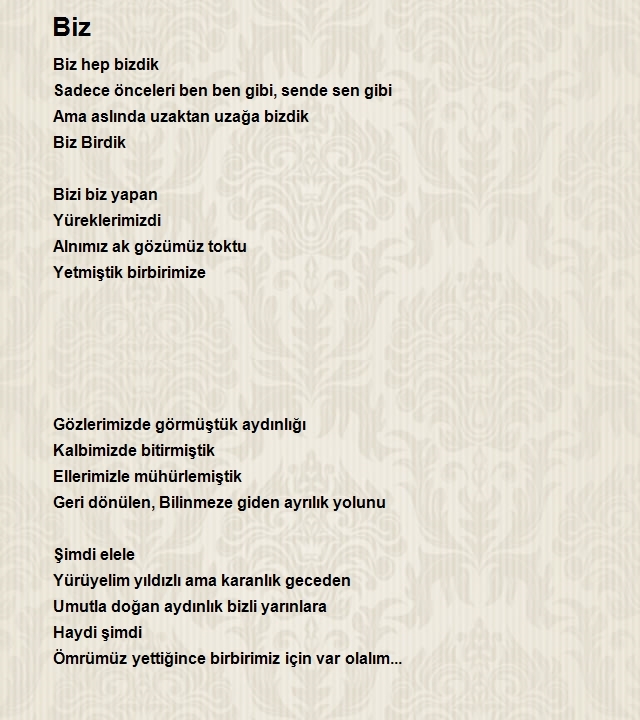 Biz

Biz hep bizdik
Sadece önceleri ben ben gibi, sende sen gibi
Ama aslında uzaktan uzağa bizdik
Biz Birdik

Bizi biz yapan
Yüreklerimizdi
Alnımız ak gözümüz toktu
Yetmiştik birbirimize

Gözlerimizde görmüştük aydınlığı
Kalbimizde bitirmiştik
Ellerimizle mühürlemiştik
Geri dönülen, Bilinmeze giden ayrılık yolunu

Şimdi elele
Yürüyelim yıldızlı ama karanlık geceden
Umutla doğan aydınlık bizli yarınlara
Haydi şimdi
Ömrümüz yettiğince birbirimiz için var olalım...